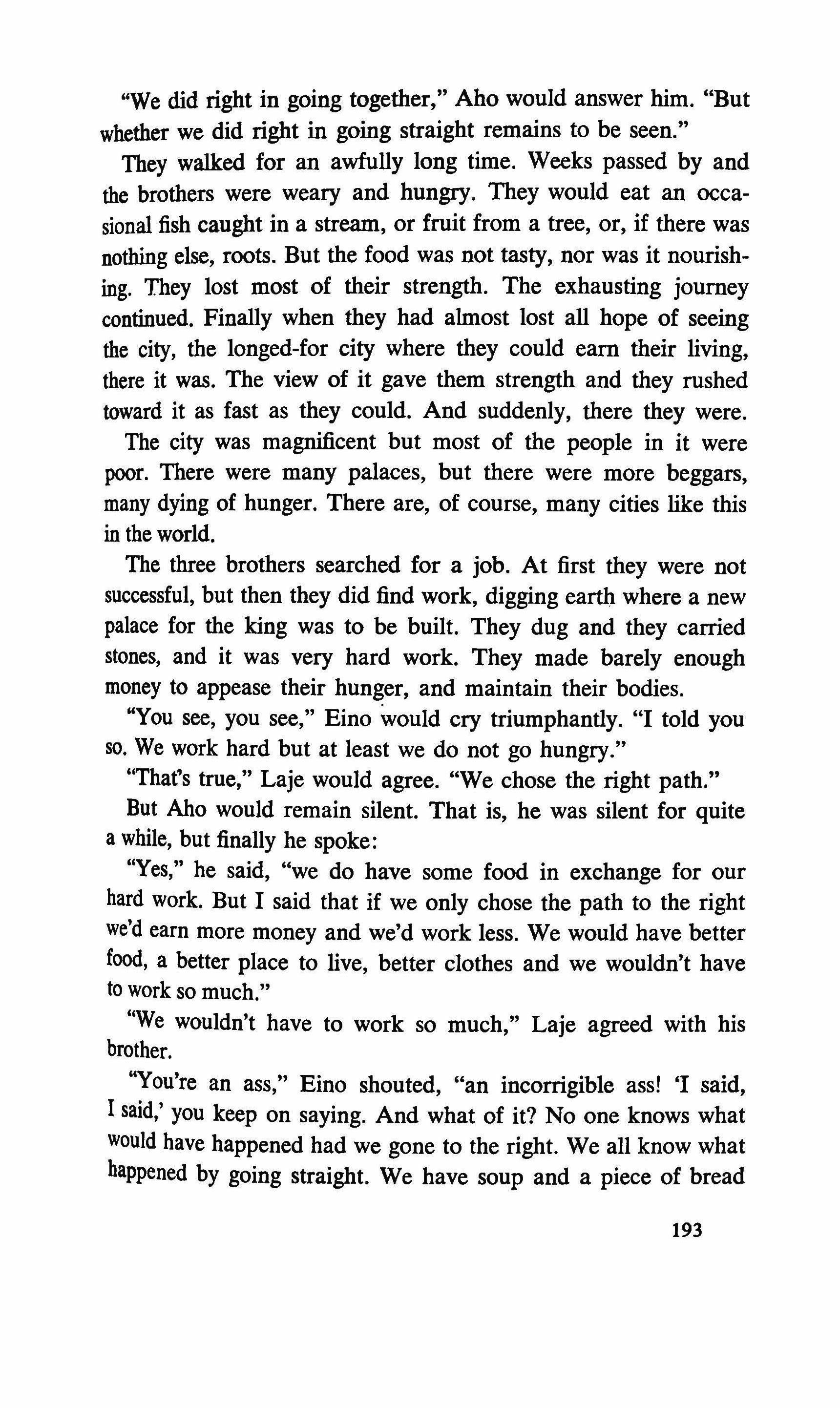 "We did right in going together," Aho would answer him. "But whether we did right in going straight remains to be seen."

They walked for an awfully long time. Weeks passed by and the brothers were weary and hungry. They would eat an occasional fish caught in a stream, or fruit from a tree, or, if there was nothing else, roots. But the food was not tasty, nor was it nourishing. They lost most of their strength. The exhausting journey continued. Finally when they had almost lost all hope of seeing the city, the longed-for city where they could earn their living, there it was. The view of it gave them strength and they rushed toward it as fast as they could. And suddenly, there they were.

The city was magnificent but most of the people in it were poor. There were many palaces, but there were more beggars, many dying of hunger. There are, of course, many cities like this in the world.

The three brothers searched for a job. At first they were not successful, but then they did find work, digging earth where a new palace for the king was to be built. They dug and they carried stones, and it was very hard work. They made barely enough money to appease their hunger, and maintain their bodies.

"You see, you see," Eino would cry triumphantly. "I told you so. We work hard but at least we do not go hungry."

"That's true," Laje would agree. "We chose the right path."

But Aho would remain silent. That is, he was silent for quite a while, but finally he spoke:

"Yes," he said, "we do have some food in exchange for our hard work. But I said that if we only chose the path to the right we'd earn more money and we'd work less. We would have better food, a better place to live, better clothes and we wouldn't have to work so much."

"We wouldn't have to work so much," Laje agreed with his brother.

"You're an ass," Eino shouted, "an incorrigible ass! 'I said, I said,' you keep on saying. And what of it? No one knows what would have happened had we gone to the right. We all know what happened by going straight. We have soup and a piece of bread

193